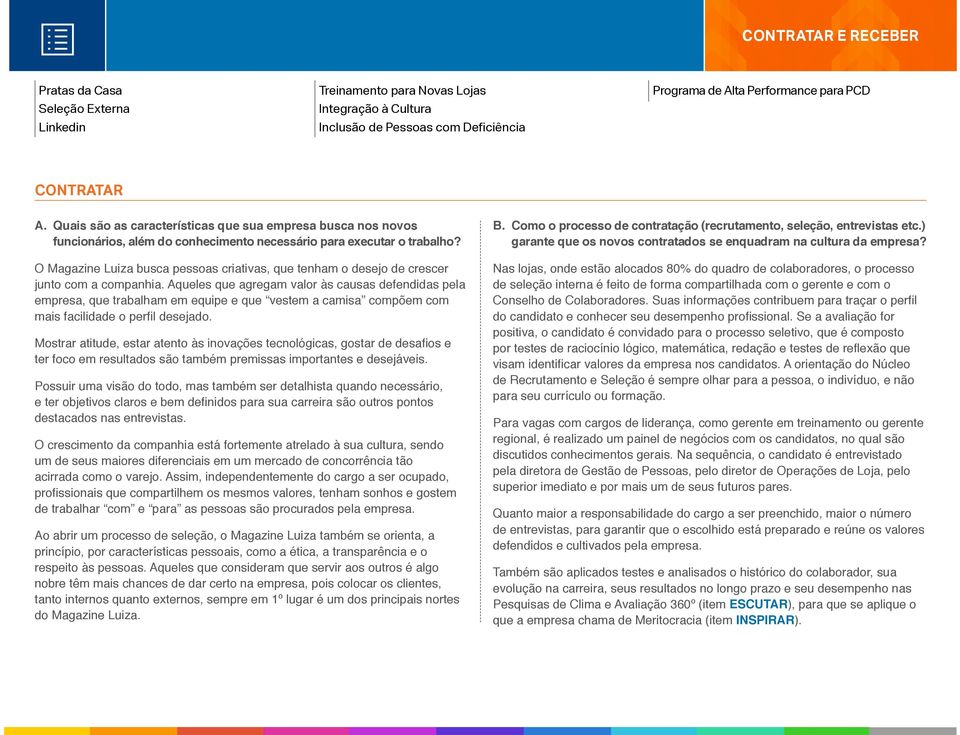 CONTRATAR E RECEBER

Pratas da Casa
Seleção Externa
Linkedin

Treinamento para Novas Lojas
Integração à Cultura
Inclusão de Pessoas com Deficiência

Programa de Alta Performance para PCD

CONTRATAR

A. Quais são as características que sua empresa busca nos novos funcionários, além do conhecimento necessário para executar o trabalho?

O Magazine Luiza busca pessoas criativas, que tenham o desejo de crescer junto com a companhia. Aqueles que agregam valor às causas defendidas pela empresa, que trabalham em equipe e que "vestem a camisa" compõem com mais facilidade o perfil desejado.

Mostrar atitude, estar atento às inovações tecnológicas, gostar de desafios e ter foco em resultados são também premissas importantes e desejáveis.

Possuir uma visão do todo, mas também ser detalhista quando necessário, e ter objetivos claros e bem definidos para sua carreira são outros pontos destacados nas entrevistas.

O crescimento da companhia está fortemente atrelado à sua cultura, sendo um de seus maiores diferenciais em um mercado de concorrência tão acirrada como o varejo. Assim, independentemente do cargo a ser ocupado, profissionais que compartilhem os mesmos valores, tenham sonhos e gostem de trabalhar "com" e "para" as pessoas são procurados pela empresa.

Ao abrir um processo de seleção, o Magazine Luiza também se orienta, a princípio, por características pessoais, como a ética, a transparência e o respeito às pessoas. Aqueles que consideram que servir aos outros é algo nobre têm mais chances de dar certo na empresa, pois colocar os clientes, tanto internos quanto externos, sempre em 1º lugar é um dos principais nortes do Magazine Luiza.

B. Como o processo de contratação (recrutamento, seleção, entrevistas etc.) garante que os novos contratados se enquadram na cultura da empresa?

Nas lojas, onde estão alocados 80% do quadro de colaboradores, o processo de seleção interna é feito de forma compartilhada com o gerente e com o Conselho de Colaboradores. Suas informações contribuem para traçar o perfil do candidato e conhecer seu desempenho profissional. Se a avaliação for positiva, o candidato é convidado para o processo seletivo, que é composto por testes de raciocínio lógico, matemática, redação e testes de reflexão que visam identificar valores da empresa nos candidatos. A orientação do Núcleo de Recrutamento e Seleção é sempre olhar para a pessoa, o indivíduo, e não para seu currículo ou formação.

Para vagas com cargos de liderança, como gerente em treinamento ou gerente regional, é realizado um painel de negócios com os candidatos, no qual são discutidos conhecimentos gerais. Na sequência, o candidato é entrevistado pela diretora de Gestão de Pessoas, pelo diretor de Operações de Loja, pelo superior imediato e por mais um de seus futuros pares.

Quanto maior a responsabilidade do cargo a ser preenchido, maior o número de entrevistas, para garantir que o escolhido está preparado e reúne os valores defendidos e cultivados pela empresa.

Também são aplicados testes e analisados o histórico do colaborador, sua evolução na carreira, seus resultados no longo prazo e seu desempenho nas Pesquisas de Clima e Avaliação 360º (item ESCUTAR), para que se aplique o que a empresa chama de Meritocracia (item INSPIRAR).